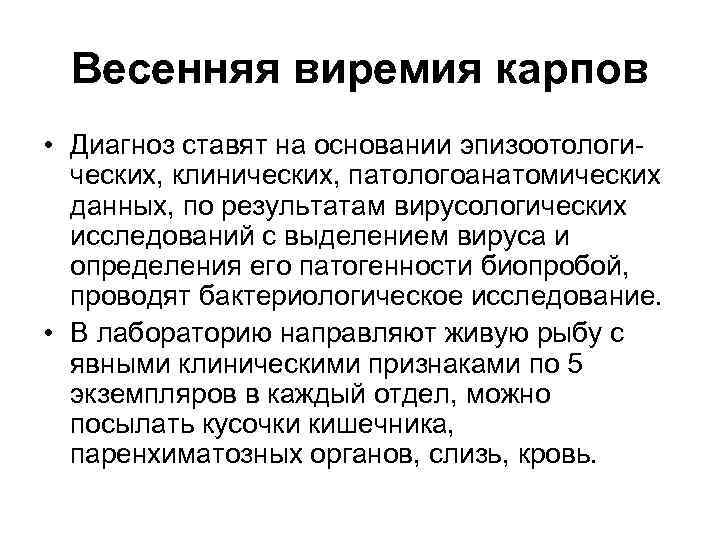 Весенняя виремия карпов

• Диагноз ставят на основании эпизоотологических, клинических, патологоанатомических данных, по результатам вирусологических исследований с выделением вируса и определения его патогенности биопробой, проводят бактериологическое исследование.
• В лабораторию направляют живую рыбу с явными клиническими признаками по 5 экземпляров в каждый отдел, можно посылать кусочки кишечника, паренхиматозных органов, слизь, кровь.